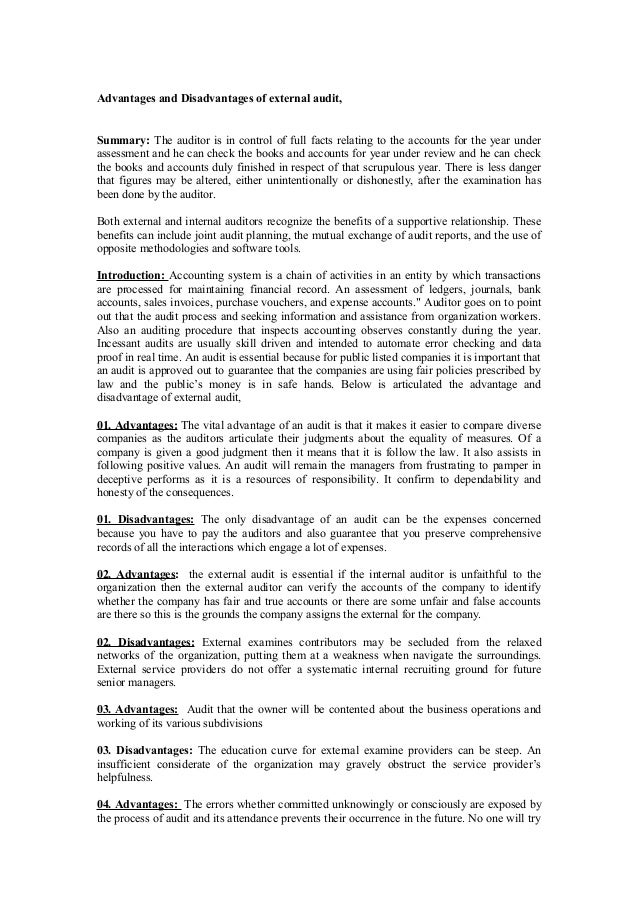 Advantages and Disadvantages of external audit,

Summary: The auditor is in control of full facts relating to the accounts for the year under assessment and he can check the books and accounts for year under review and he can check the books and accounts duly finished in respect of that scrupulous year. There is less danger that figures may be altered, either unintentionally or dishonestly, after the examination has been done by the auditor.

Both external and internal auditors recognize the benefits of a supportive relationship. These benefits can include joint audit planning, the mutual exchange of audit reports, and the use of opposite methodologies and software tools.

Introduction: Accounting system is a chain of activities in an entity by which transactions are processed for maintaining financial record. An assessment of ledgers, journals, bank accounts, sales invoices, purchase vouchers, and expense accounts." Auditor goes on to point out that the audit process and seeking information and assistance from organization workers. Also an auditing procedure that inspects accounting observes constantly during the year. Incessant audits are usually skill driven and intended to automate error checking and data proof in real time. An audit is essential because for public listed companies it is important that an audit is approved out to guarantee that the companies are using fair policies prescribed by law and the public's money is in safe hands. Below is articulated the advantage and disadvantage of external audit,

01. Advantages: The vital advantage of an audit is that it makes it easier to compare diverse companies as the auditors articulate their judgments about the equality of measures. Of a company is given a good judgment then it means that it is follow the law. It also assists in following positive values. An audit will remain the managers from frustrating to pamper in deceptive performs as it is a resources of responsibility. It confirm to dependability and honesty of the consequences.

01. Disadvantages: The only disadvantage of an audit can be the expenses concerned because you have to pay the auditors and also guarantee that you preserve comprehensive records of all the interactions which engage a lot of expenses.

02. Advantages: the external audit is essential if the internal auditor is unfaithful to the organization then the external auditor can verify the accounts of the company to identify whether the company has fair and true accounts or there are some unfair and false accounts are there so this is the grounds the company assigns the external for the company.

02. Disadvantages: External examines contributors may be secluded from the relaxed networks of the organization, putting them at a weakness when navigate the surroundings. External service providers do not offer a systematic internal recruiting ground for future senior managers.

03. Advantages: Audit that the owner will be contented about the business operations and working of its various subdivisions

03. Disadvantages: The education curve for external examine providers can be steep. An insufficient considerate of the organization may gravely obstruct the service provider's helpfulness.

04. Advantages: The errors whether committed unknowingly or consciously are exposed by the process of audit and its attendance prevents their occurrence in the future. No one will try